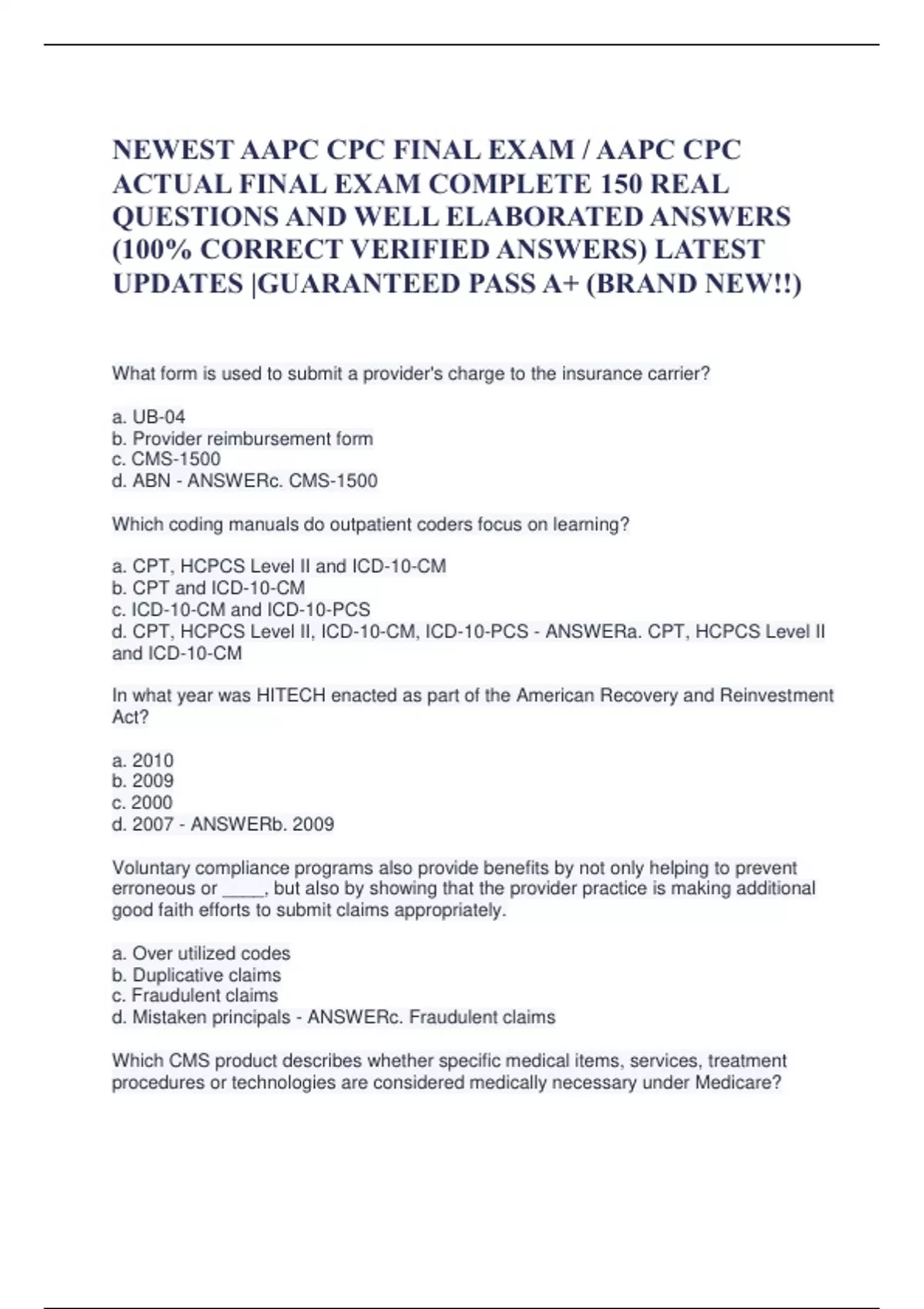 NEWEST AAPC CPC FINAL EXAM / AAPC CPC ACTUAL FINAL EXAM COMPLETE 150 REAL QUESTIONS AND WELL ELABORATED ANSWERS (100% CORRECT VERIFIED ANSWERS) LATEST UPDATES |GUARANTEED PASS A+ (BRAND NEW!!)

What form is used to submit a provider's charge to the insurance carrier?

a. UB-04
b. Provider reimbursement form
c. CMS-1500
d. ABN - ANSWERc. CMS-1500

Which coding manuals do outpatient coders focus on learning?

a. CPT, HCPCS Level II and ICD-10-CM
b. CPT and ICD-10-CM
c. ICD-10-CM and ICD-10-PCS
d. CPT, HCPCS Level II, ICD-10-CM, ICD-10-PCS - ANSWERa. CPT, HCPCS Level II and ICD-10-CM

In what year was HITECH enacted as part of the American Recovery and Reinvestment Act?

a. 2010
b. 2009
c. 2000
d. 2007 - ANSWERb. 2009

Voluntary compliance programs also provide benefits by not only helping to prevent erroneous or _____, but also by showing that the provider practice is making additional good faith efforts to submit claims appropriately.

a. Over utilized codes
b. Duplicative claims
c. Fraudulent claims
d. Mistaken principals - ANSWERc. Fraudulent claims

Which CMS product describes whether specific medical items, services, treatment procedures or technologies are considered medically necessary under Medicare?